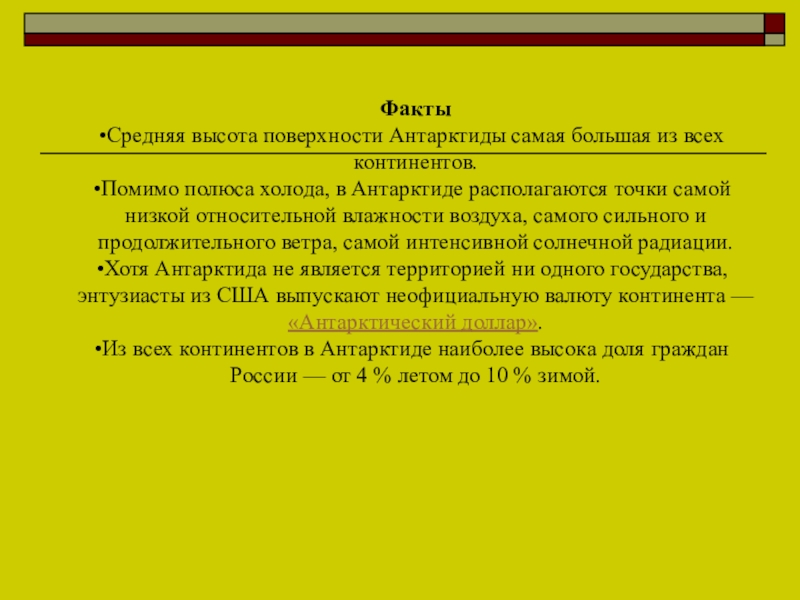 Факты
•Средняя высота поверхности Антарктиды самая большая из всех континентов.
•Помимо полюса холода, в Антарктиде располагаются точки самой низкой относительной влажности воздуха, самого сильного и продолжительного ветра, самой интенсивной солнечной радиации.
•Хотя Антарктида не является территорией ни одного государства, энтузиасты из США выпускают неофициальную валюту континента — «Антарктический доллар».
•Из всех континентов в Антарктиде наиболее высока доля граждан России — от 4 % летом до 10 % зимой.